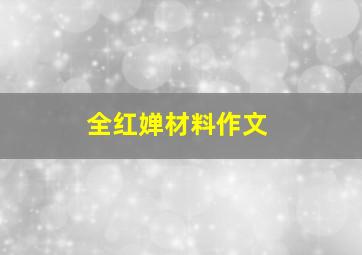 全红婵材料作文